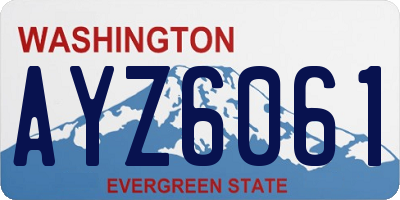 WASHINGTON

AYZ6061

EVERGREEN STATE